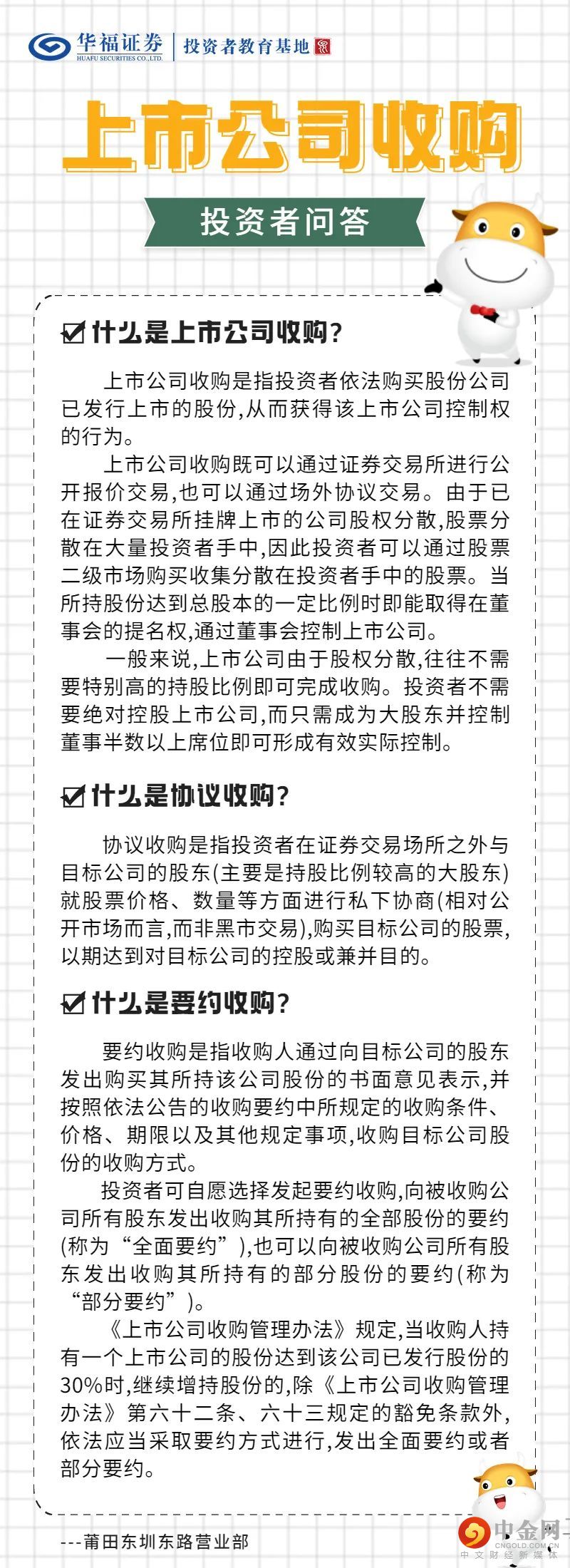 华福证券
HUAFU SECURITIES CO.,LTD.
投资者教育基地

上市公司收购

投资者问答

什么是上市公司收购?

上市公司收购是指投资者依法购买股份公司已发行上市的股份,从而获得该上市公司控制权的行为。

上市公司收购既可以通过证券交易所进行公开报价交易,也可以通过场外协议交易。由于已在证券交易所挂牌上市的公司股权分散,股票分散在大量投资者手中,因此投资者可以通过股票二级市场购买收集分散在投资者手中的股票。当所持股份达到总股本的一定比例时即能取得在董事会的提名权,通过董事会控制上市公司。

一般来说,上市公司由于股权分散,往往不需要特别高的持股比例即可完成收购。投资者不需要绝对控股上市公司,而只需成为大股东并控制董事半数以上席位即可形成有效实际控制。

什么是协议收购?

协议收购是指投资者在证券交易场所之外与目标公司的股东(主要是持股比例较高的大股东)就股票价格、数量等方面进行私下协商(相对公开市场而言,而非黑市交易),购买目标公司的股票,以期达到对目标公司的控股或兼并目的。

什么是要约收购?

要约收购是指收购人通过向目标公司的股东发出购买其所持该公司股份的书面意见表示,并按照依法公告的收购要约中所规定的收购条件、价格、期限以及其他规定事项,收购目标公司股份的收购方式。

投资者可自愿选择发起要约收购,向被收购公司所有股东发出收购其所持有的全部股份的要约(称为“全面要约”),也可以向被收购公司所有股东发出收购其所持有的部分股份的要约(称为“部分要约”)。

《上市公司收购管理办法》规定,当收购人持有一个上市公司的股份达到该公司已发行股份的30%时,继续增持股份的,除《上市公司收购管理办法》第六十二条、六十三规定的豁免条款外,依法应当采取要约方式进行,发出全面要约或者部分要约。

---莆田东圳东路营业部

中金网
CNGOLD.COM.CN
中文财经新媒体